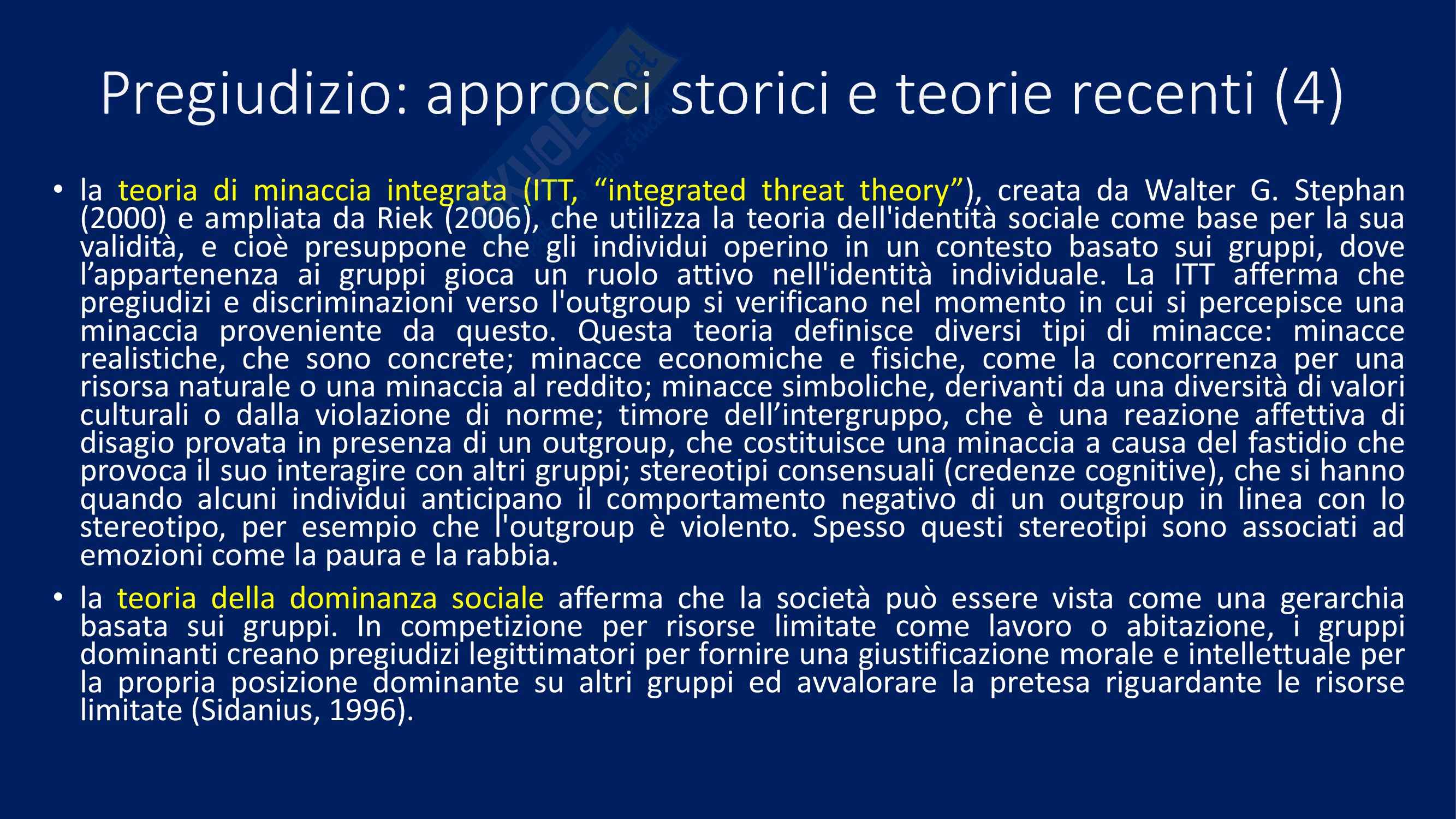 Pregiudizio: approcci storici e teorie recenti (4)

• la teoria di minaccia integrata (ITT, “integrated threat theory”), creata da Walter G. Stephan (2000) e ampliata da Riek (2006), che utilizza la teoria dell'identità sociale come base per la sua validità, e cioè presuppone che gli individui operino in un contesto basato sui gruppi, dove l’appartenenza ai gruppi gioca un ruolo attivo nell'identità individuale. La ITT afferma che pregiudizi e discriminazioni verso l'outgroup si verificano nel momento in cui si percepisce una minaccia proveniente da questo. Questa teoria definisce diversi tipi di minacce: minacce realistiche, che sono concrete; minacce economiche e fisiche, come la concorrenza per una risorsa naturale o una minaccia al reddito; minacce simboliche, derivanti da una diversità di valori culturali o dalla violazione di norme; timore dell’intergruppo, che è una reazione affettiva di disagio provata in presenza di un outgroup, che costituisce una minaccia a causa del fastidio che provoca il suo interagire con altri gruppi; stereotipi consensuali (credenze cognitive), che si hanno quando alcuni individui anticipano il comportamento negativo di un outgroup in linea con lo stereotipo, per esempio che l'outgroup è violento. Spesso questi stereotipi sono associati ad emozioni come la paura e la rabbia.

• la teoria della dominanza sociale afferma che la società può essere vista come una gerarchia basata sui gruppi. In competizione per risorse limitate come lavoro o abitazione, i gruppi dominanti creano pregiudizi legittimatori per fornire una giustificazione morale e intellettuale per la propria posizione dominante su altri gruppi ed avvalorare la pretesa riguardante le risorse limitate (Sidanius, 1996).